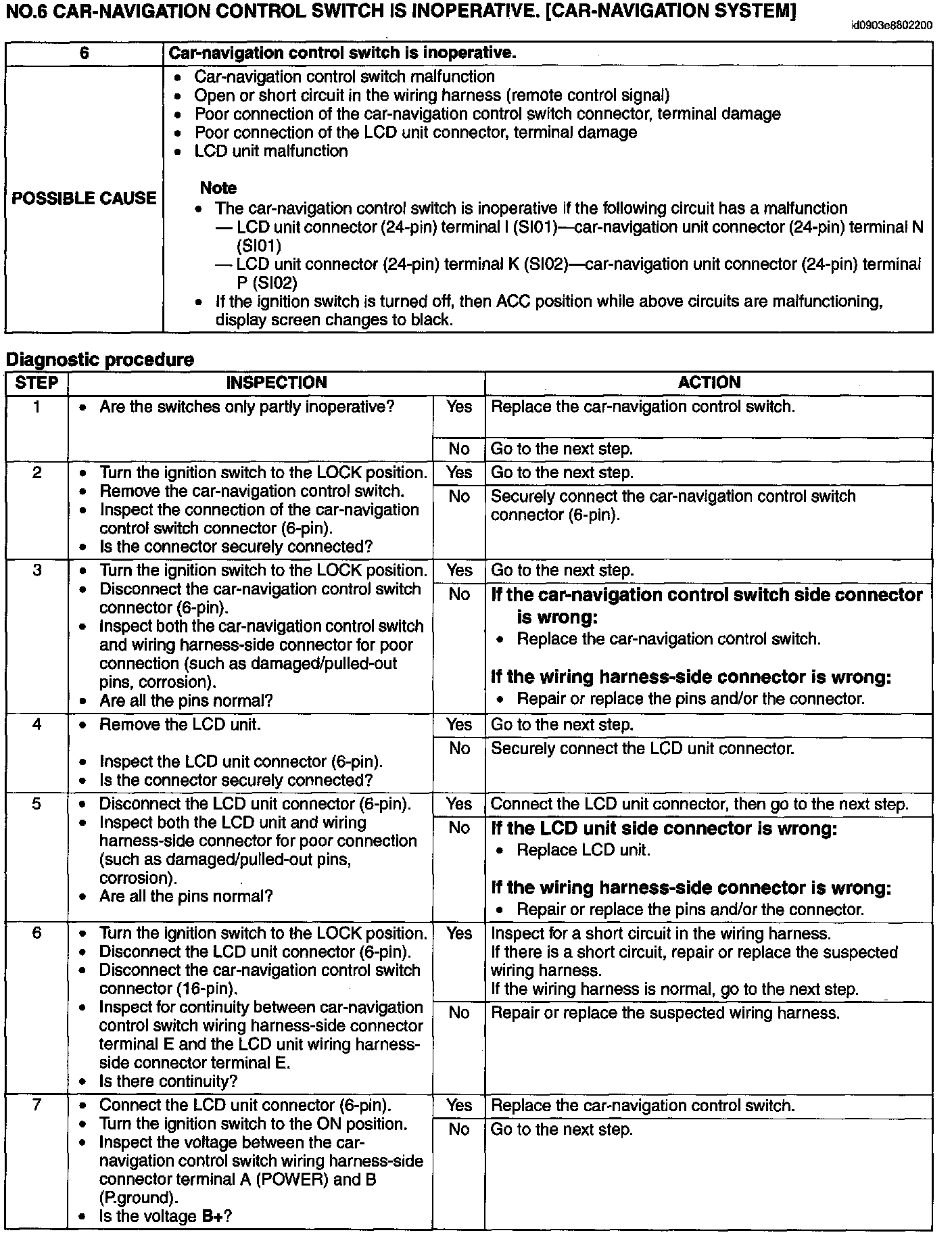 NO.6 CAR-NAVIGATION CONTROL SWITCH IS INOPERATIVE. [CAR-NAVIGATION SYSTEM]

id0903e8802200

| 6 | Car-navigation control switch is inoperative. |
|---|---|
| POSSIBLE CAUSE | • Car-navigation control switch malfunction • Open or short circuit in the wiring harness (remote control signal) • Poor connection of the car-navigation control switch connector, terminal damage • Poor connection of the LCD unit connector, terminal damage • LCD unit malfunction Note • The car-navigation control switch is inoperative if the following circuit has a malfunction — LCD unit connector (24-pin) terminal I (SI01)—car-navigation unit connector (24-pin) terminal N (SI01) — LCD unit connector (24-pin) terminal K (SI02)—car-navigation unit connector (24-pin) terminal P (SI02) • If the ignition switch is turned off, then ACC position while above circuits are malfunctioning, display screen changes to black. |

Diagnostic procedure

| STEP | INSPECTION | | ACTION |
|---|---|---|---|
| 1 | • Are the switches only partly inoperative? | Yes | Replace the car-navigation control switch. |
| | | No | Go to the next step. |
| 2 | • Turn the ignition switch to the LOCK position. • Remove the car-navigation control switch. • Inspect the connection of the car-navigation control switch connector (6-pin). • Is the connector securely connected? | Yes | Go to the next step. |
| | | No | Securely connect the car-navigation control switch connector (6-pin). |
| 3 | • Turn the ignition switch to the LOCK position. • Disconnect the car-navigation control switch connector (6-pin). • Inspect both the car-navigation control switch and wiring harness-side connector for poor connection (such as damaged/pulled-out pins, corrosion). • Are all the pins normal? | Yes | Go to the next step. |
| | | No | If the car-navigation control switch side connector is wrong: • Replace the car-navigation control switch. If the wiring harness-side connector is wrong: • Repair or replace the pins and/or the connector. |
| 4 | • Remove the LCD unit. • Inspect the LCD unit connector (6-pin). • Is the connector securely connected? | Yes | Go to the next step. |
| | | No | Securely connect the LCD unit connector. |
| 5 | • Disconnect the LCD unit connector (6-pin). • Inspect both the LCD unit and wiring harness-side connector for poor connection (such as damaged/pulled-out pins, corrosion). • Are all the pins normal? | Yes | Connect the LCD unit connector, then go to the next step. |
| | | No | If the LCD unit side connector is wrong: • Replace LCD unit. If the wiring harness-side connector is wrong: • Repair or replace the pins and/or the connector. |
| 6 | • Turn the ignition switch to the LOCK position. • Disconnect the LCD unit connector (6-pin). • Disconnect the car-navigation control switch connector (16-pin). • Inspect for continuity between car-navigation control switch wiring harness-side connector terminal E and the LCD unit wiring harness-side connector terminal E. • Is there continuity? | Yes | Inspect for a short circuit in the wiring harness. If there is a short circuit, repair or replace the suspected wiring harness. If the wiring harness is normal, go to the next step. |
| | | No | Repair or replace the suspected wiring harness. |
| 7 | • Connect the LCD unit connector (6-pin). • Turn the ignition switch to the ON position. • Inspect the voltage between the car-navigation control switch wiring harness-side connector terminal A (POWER) and B (P.ground). • Is the voltage B+? | Yes | Replace the car-navigation control switch. |
| | | No | Go to the next step. |